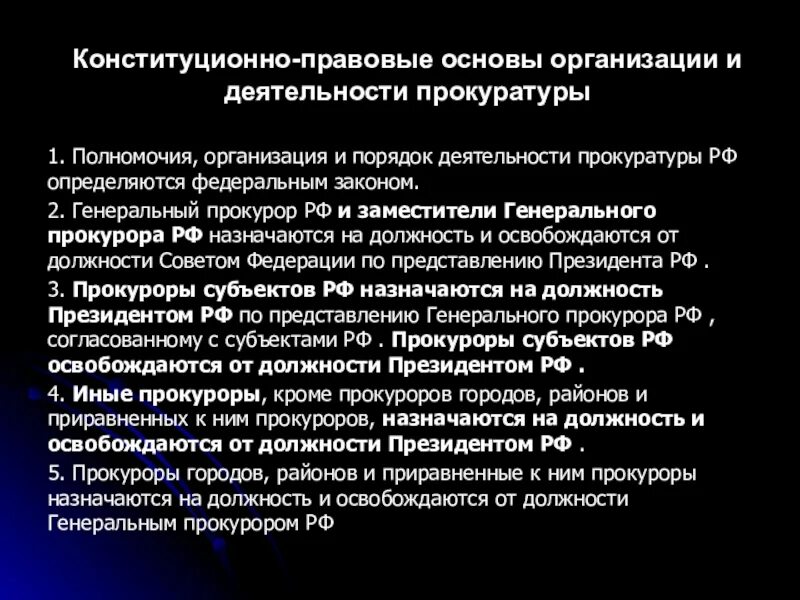 Конституционно-правовые основы организации и деятельности прокуратуры

1. Полномочия, организация и порядок деятельности прокуратуры РФ определяются федеральным законом.

2. Генеральный прокурор РФ и заместители Генерального прокурора РФ назначаются на должность и освобождаются от должности Советом Федерации по представлению Президента РФ .

3. Прокуроры субъектов РФ назначаются на должность Президентом РФ по представлению Генерального прокурора РФ , согласованному с субъектами РФ . Прокуроры субъектов РФ освобождаются от должности Президентом РФ .

4. Иные прокуроры, кроме прокуроров городов, районов и приравненных к ним прокуроров, назначаются на должность и освобождаются от должности Президентом РФ .

5. Прокуроры городов, районов и приравненные к ним прокуроры назначаются на должность и освобождаются от должности Генеральным прокурором РФ